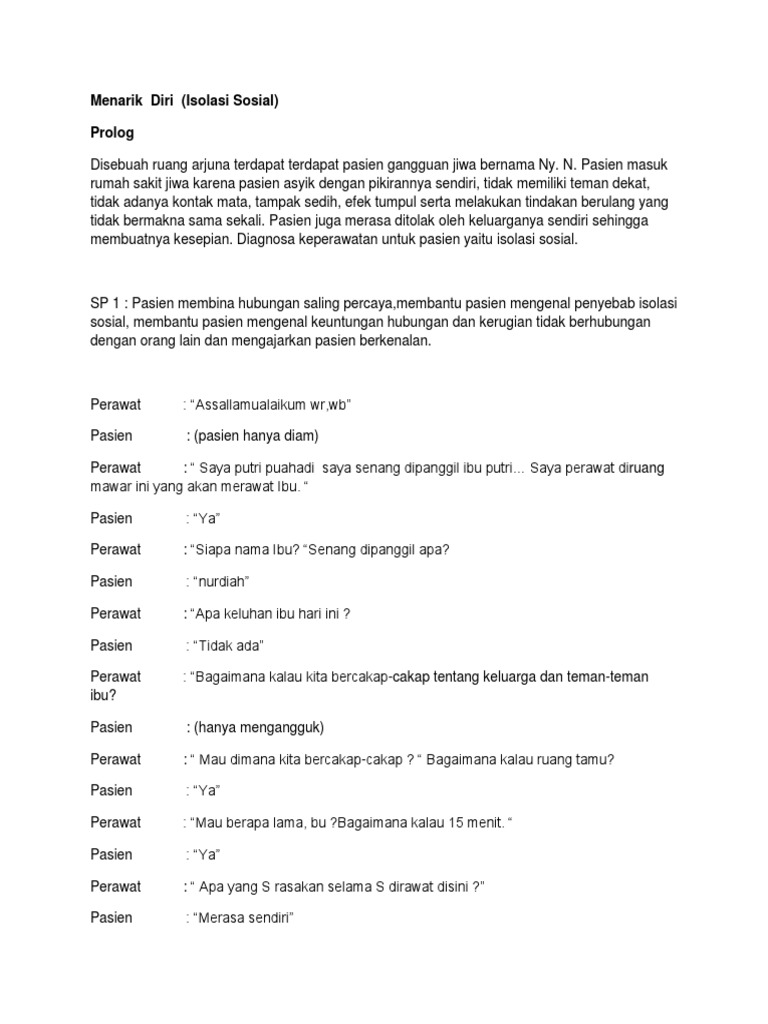 Menarik Diri (Isolasi Sosial)

Prolog

Disebuah ruang arjuna terdapat terdapat pasien gangguan jiwa bernama Ny. N. Pasien masuk rumah sakit jiwa karena pasien asyik dengan pikirannya sendiri, tidak memiliki teman dekat, tidak adanya kontak mata, tampak sedih, efek tumpul serta melakukan tindakan berulang yang tidak bermakna sama sekali. Pasien juga merasa ditolak oleh keluarganya sendiri sehingga membuatnya kesepian. Diagnosa keperawatan untuk pasien yaitu isolasi sosial.

SP 1 : Pasien membina hubungan saling percaya,membantu pasien mengenal penyebab isolasi sosial, membantu pasien mengenal keuntungan hubungan dan kerugian tidak berhubungan dengan orang lain dan mengajarkan pasien berkenalan.

Perawat : “Assallamualaikum wr,wb”

Pasien : (pasien hanya diam)

Perawat : “ Saya putri puahadi saya senang dipanggil ibu putri... Saya perawat diruang mawar ini yang akan merawat Ibu. “

Pasien : “Ya”

Perawat : “Siapa nama Ibu? “Senang dipanggil apa?

Pasien : “nurdiah”

Perawat : “Apa keluhan ibu hari ini ?

Pasien : “Tidak ada”

Perawat : “Bagaimana kalau kita bercakap-cakap tentang keluarga dan teman-teman ibu?

Pasien : (hanya mengangguk)

Perawat : “ Mau dimana kita bercakap-cakap ? “ Bagaimana kalau ruang tamu?

Pasien : “Ya”

Perawat : “Mau berapa lama, bu ?Bagaimana kalau 15 menit. “

Pasien : “Ya”

Perawat : “ Apa yang S rasakan selama S dirawat disini ?”

Pasien : “Merasa sendiri”